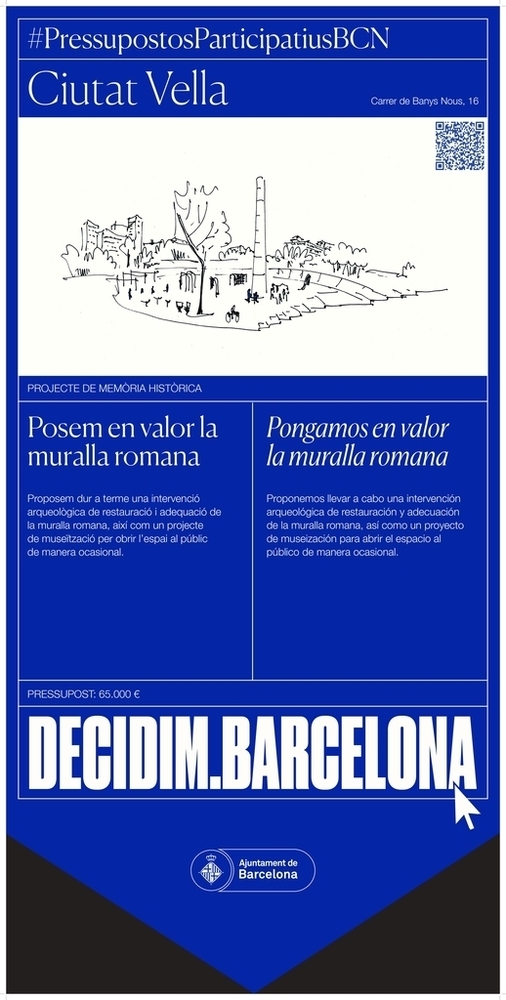 #PressupostosParticipatiusBCN

Ciutat Vella

Carrer de Banys Nous, 16

PROJECTE DE MEMÒRIA HISTÒRICA

Posem en valor la muralla romana

Proposem dur a terme una intervenció arqueològica de restauració i adequació de la muralla romana, així com un projecte de museïtzació per obrir l'espai al públic de manera ocasional.

Pongamos en valor la muralla romana

Proponemos llevar a cabo una intervención arqueológica de restauración y adecuación de la muralla romana, así como un proyecto de museización para abrir el espacio al público de manera ocasional.

PRESSUPOST: 65.000 €

DECIDIM.BARCELONA

Ajuntament de
Barcelona